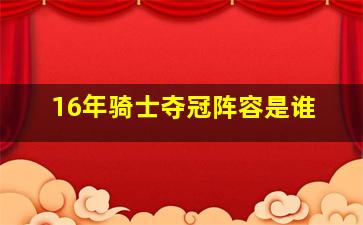 16年骑士夺冠阵容是谁